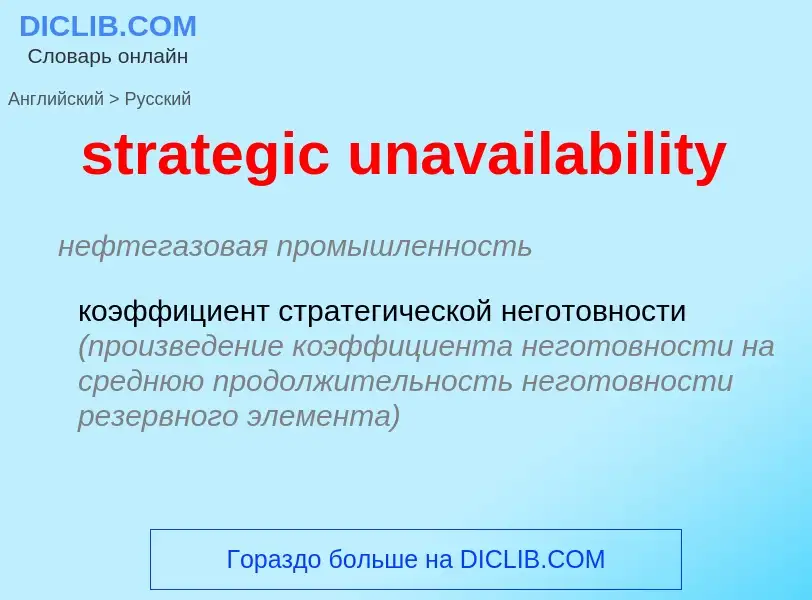 DICLIB.COM
Словарь онлайн

Английский > Русский

strategic unavailability

нефтегазовая промышленность

коэффициент стратегической неготовности (произведение коэффициента неготовности на среднюю продолжительность неготовности резервного элемента)

Гораздо больше на DICLIB.COM